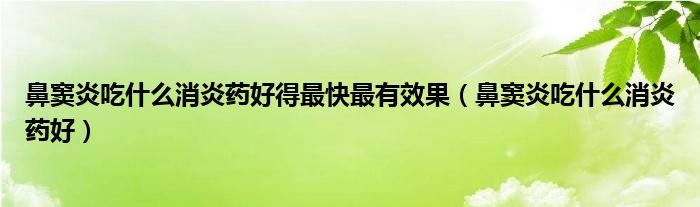 鼻窦炎吃什么消炎药好得最快最有效果（鼻窦炎吃什么消炎药好）